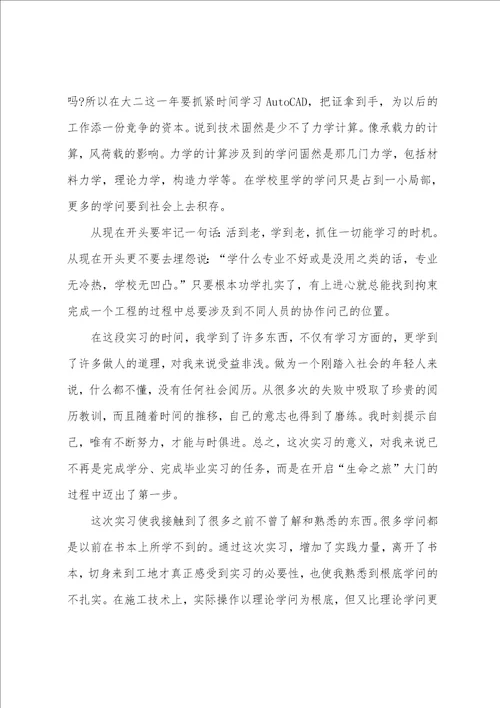 吗?所以在大二这一年要抓紧时间学习AutoCAD，把证拿到手，为以后的工作添一份竞争的资本。说到技术固然是少不了力学计算。像承载力的计算，风荷载的影响。力学的计算涉及到的学问固然是那几门力学，包括材料力学，理论力学，构造力学等。在学校里学的学问只是占到一小局部，更多的学问要到社会上去积存。

从现在开头要牢记一句话:活到老，学到老，抓住一切能学习的时机。从现在开头更不要去埋怨说:“学什么专业不好或是没用之类的话，专业无冷热，学校无凹凸。”只要根本功学扎实了，有上进心就总能找到拘束完成一个工程的过程中总要涉及到不同人员的协作问己的位置。

在这段实习的时间，我学到了许多东西，不仅有学习方面的，更学到了许多做人的道理，对我来说受益非浅。做为一个刚踏入社会的年轻人来说，什么都不懂，没有任何社会阅历。从很多次的失败中吸取了珍贵的阅历教训，而且随着时间的推移，自己的意志也得到了磨练。我时刻提示自己，唯有不断努力，才能与时俱进。总之，这次实习的意义，对我来说已不再是完成学分、完成毕业实习的任务，而是在开启“生命之旅”大门的过程中迈出了第一步。

这次实习使我接触到了很多之前不曾了解和熟悉的东西。很多学问都是以前在书本上所学不到的。通过这次实习，增加了实践力量，离开了书本，切身来到工地才真正感受到实习的必要性，也使我熟悉到根底学问的不扎实。在施工技术上，实际操作以理论学问为根底，但又比理论学问更